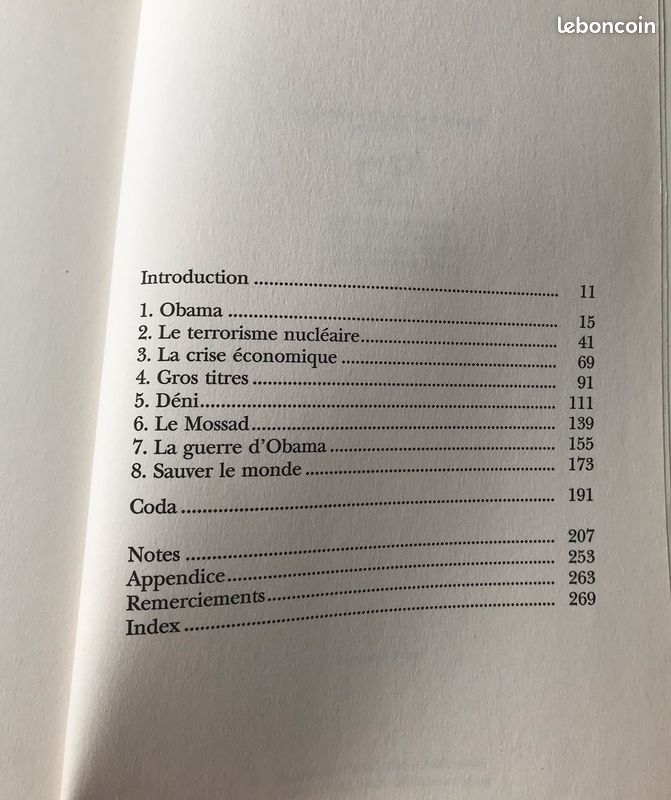 Introduction 11
1. Obama 15
2. Le terrorisme nucléaire 41
3. La crise économique 69
4. Gros titres 91
5. Déni 111
6. Le Mossad 139
7. La guerre d'Obama 155
8. Sauver le monde 173
Coda 191
Notes 207
Appendice 253
Remerciements 263
Index 269

leboncoin